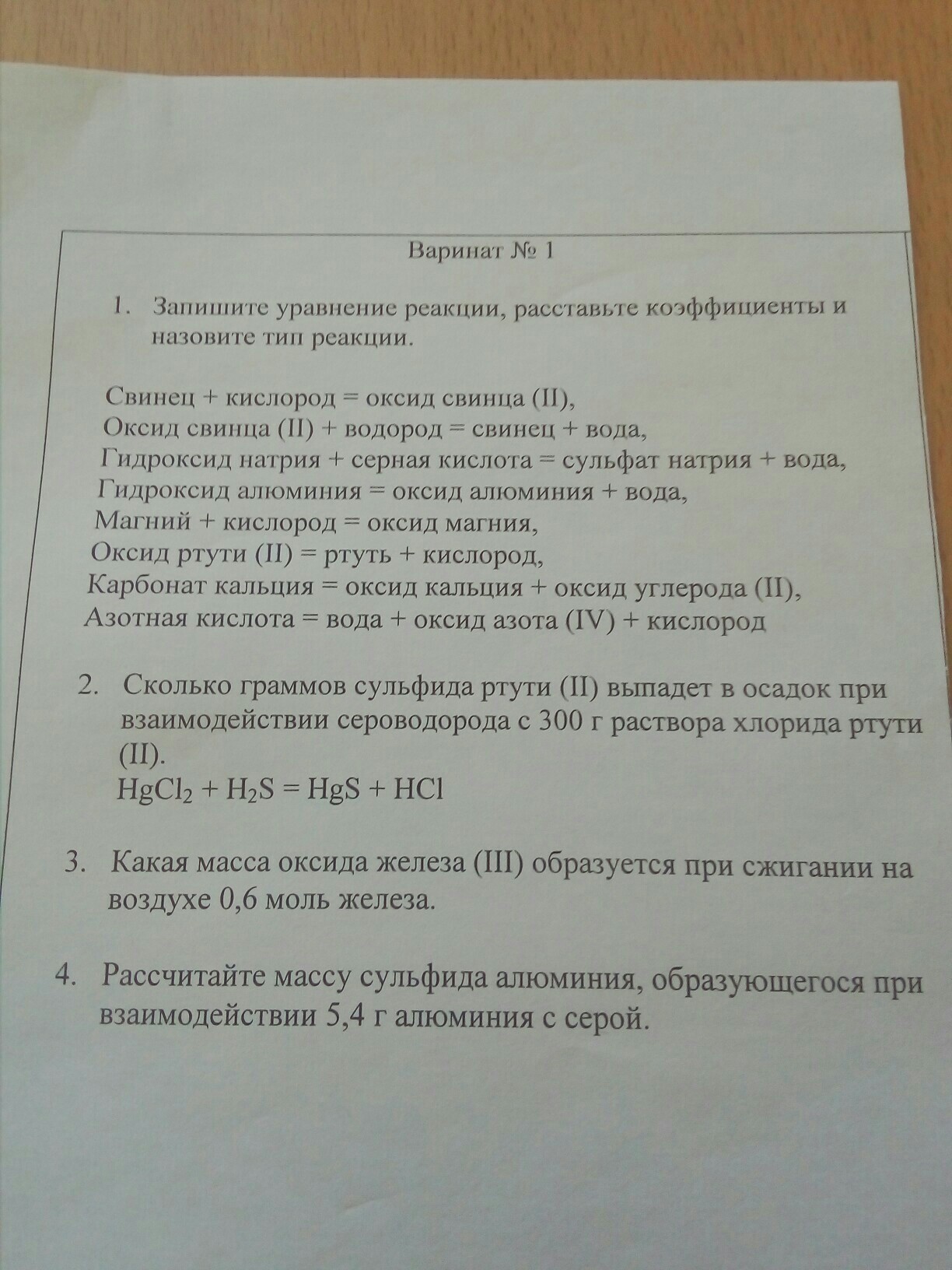 Варинат № 1

1. Запишите уравнение реакции, расставьте коэффициенты и назовите тип реакции.

Свинец + кислород = оксид свинца (II),
Оксид свинца (II) + водород = свинец + вода,
Гидроксид натрия + серная кислота = сульфат натрия + вода,
Гидроксид алюминия = оксид алюминия + вода,
Магний + кислород = оксид магния,
Оксид ртути (II) = ртуть + кислород,
Карбонат кальция = оксид кальция + оксид углерода (II),
Азотная кислота = вода + оксид азота (IV) + кислород

2. Сколько граммов сульфида ртути (II) выпадет в осадок при взаимодействии сероводорода с 300 г раствора хлорида ртути (II).
$HgCl_2 + H_2S = HgS + HCl$

3. Какая масса оксида железа (III) образуется при сжигании на воздухе 0,6 моль железа.

4. Рассчитайте массу сульфида алюминия, образующегося при взаимодействии 5,4 г алюминия с серой.